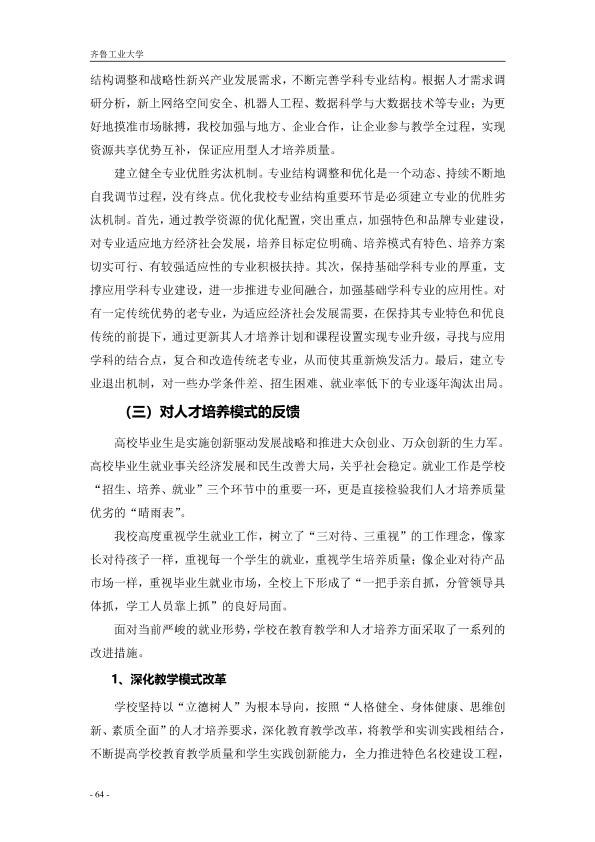 齐鲁工业大学

结构调整和战略性新兴产业发展需求，不断完善学科专业结构。根据人才需求调研分析，新上网络空间安全、机器人工程、数据科学与大数据技术等专业；为更好地摸准市场脉搏，我校加强与地方、企业合作，让企业参与教学全过程，实现资源共享优势互补，保证应用型人才培养质量。

建立健全专业优胜劣汰机制。专业结构调整和优化是一个动态、持续不断地自我调节过程，没有终点。优化我校专业结构重要环节是必须建立专业的优胜劣汰机制。首先，通过教学资源的优化配置，突出重点，加强特色和品牌专业建设，对专业适应地方经济社会发展，培养目标定位明确、培养模式有特色、培养方案切实可行、有较强适应性的专业积极扶持。其次，保持基础学科专业的厚重，支撑应用学科专业建设，进一步推进专业间融合，加强基础学科专业的应用性。对有一定传统优势的老专业，为适应经济社会发展需要，在保持其专业特色和优良传统的前提下，通过更新其人才培养计划和课程设置实现专业升级，寻找与应用学科的结合点，复合和改造传统老专业，从而使其重新焕发活力。最后，建立专业退出机制，对一些办学条件差、招生困难、就业率低下的专业逐年淘汰出局。

（三）对人才培养模式的反馈

高校毕业生是实施创新驱动发展战略和推进大众创业、万众创新的生力军。高校毕业生就业事关经济发展和民生改善大局，关乎社会稳定。就业工作是学校“招生、培养、就业”三个环节中的重要一环，更是直接检验我们人才培养质量优劣的“晴雨表”。

我校高度重视学生就业工作，树立了“三对待、三重视”的工作理念，像家长对待孩子一样，重视每一个学生的就业，重视学生培养质量；像企业对待产品市场一样，重视毕业生就业市场，全校上下形成了“一把手亲自抓，分管领导具体抓，学工人员靠上抓”的良好局面。

面对当前严峻的就业形势，学校在教育教学和人才培养方面采取了一系列的改进措施。

1、深化教学模式改革

学校坚持以“立德树人”为根本导向，按照“人格健全、身体健康、思维创新、素质全面”的人才培养要求，深化教育教学改革，将教学和实训实践相结合，不断提高学校教育教学质量和学生实践创新能力，全力推进特色名校建设工程，

- 64 -